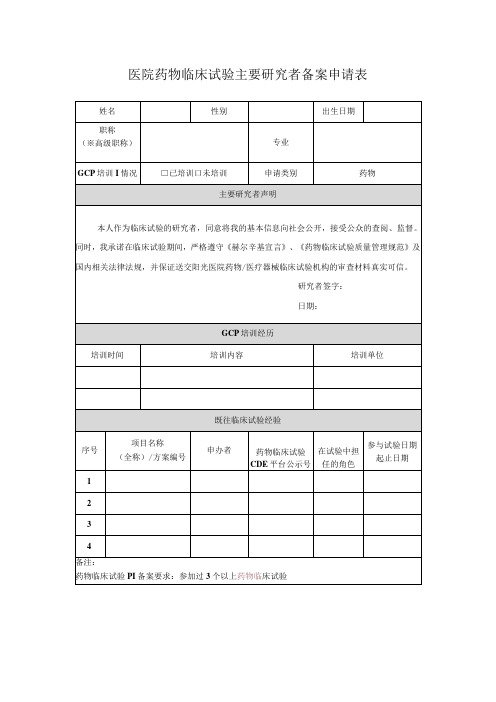 医院药物临床试验主要研究者备案申请表

| 姓名 | | 性别 | | 出生日期 | |
|---|---|---|---|---|---|
| 职称（※高级职称） | | | 专业 | | |
| GCP 培训 I 情况 | 口已培训口未培训 | | 申请类别 | 药物 | |

主要研究者声明

本人作为临床试验的研究者，同意将我的基本信息向社会公开，接受公众的查阅、监督。同时，我承诺在临床试验期间，严格遵守《赫尔辛基宣言》、《药物临床试验质量管理规范》及国内相关法律法规，并保证送交阳光医院药物/医疗器械临床试验机构的审查材料真实可信。

研究者签字：

日期：

GCP 培训经历

| 培训时间 | 培训内容 | 培训单位 |
|---|---|---|
| | | |
| | | |

既往临床试验经验

| 序号 | 项目名称（全称）/方案编号 | 申办者 | 药物临床试验 CDE 平台公示号 | 在试验中担任的角色 | 参与试验日期起止日期 |
|---|---|---|---|---|---|
| 1 | | | | | |
| 2 | | | | | |
| 3 | | | | | |
| 4 | | | | | |

备注：
药物临床试验 PI 备案要求：参加过 3 个以上药物临床试验